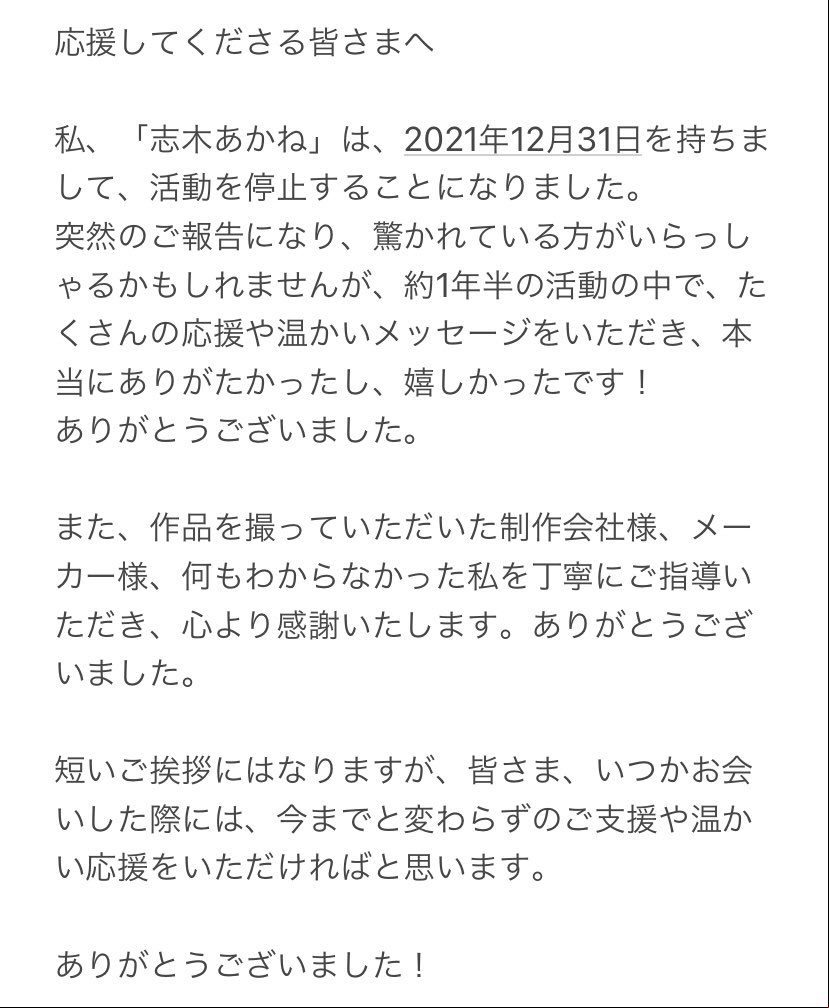 応援してくださる皆さまへ

私、「志木あかね」は、2021年12月31日を持ちまして、活動を停止することになりました。
突然のご報告になり、驚かれている方がいらっしゃるかもしれませんが、約1年半の活動の中で、たくさんの応援や温かいメッセージをいただき、本当にありがたかったし、嬉しかったです！
ありがとうございました。

また、作品を撮っていただいた制作会社様、メーカー様、何もわからなかった私を丁寧にご指導いただき、心より感謝いたします。ありがとうございました。

短いご挨拶にはなりますが、皆さま、いつかお会いした際には、今までと変わらずのご支援や温かい応援をいただければと思います。

ありがとうございました！